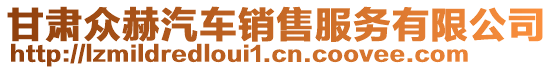 甘肃众赫汽车销售服务有限公司
http://lzmildredloui1.cn.coovee.com